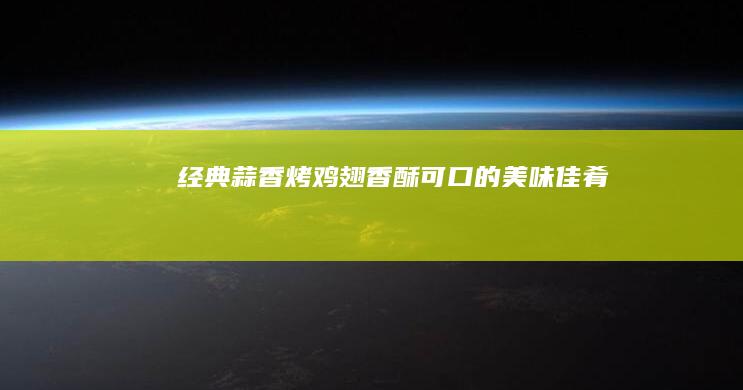 经典蒜香烤鸡翅香酥可口的美味佳肴